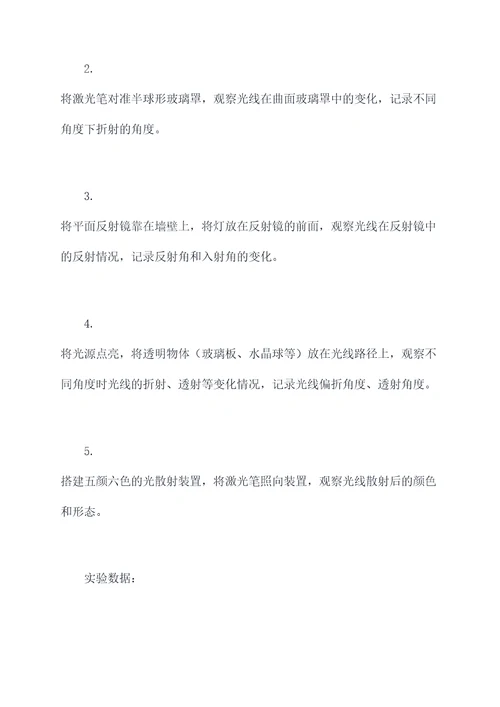 2.

将激光笔对准半球形玻璃罩，观察光线在曲面玻璃罩中的变化，记录不同角度下折射的角度。

3.

将平面反射镜靠在墙壁上，将灯放在反射镜的前面，观察光线在反射镜中的反射情况，记录反射角和入射角的变化。

4.

将光源点亮，将透明物体（玻璃板、水晶球等）放在光线路径上，观察不同角度时光线的折射、透射等变化情况，记录光线偏折角度、透射角度。

5.

搭建五颜六色的光散射装置，将激光笔照向装置，观察光线散射后的颜色和形态。

实验数据：